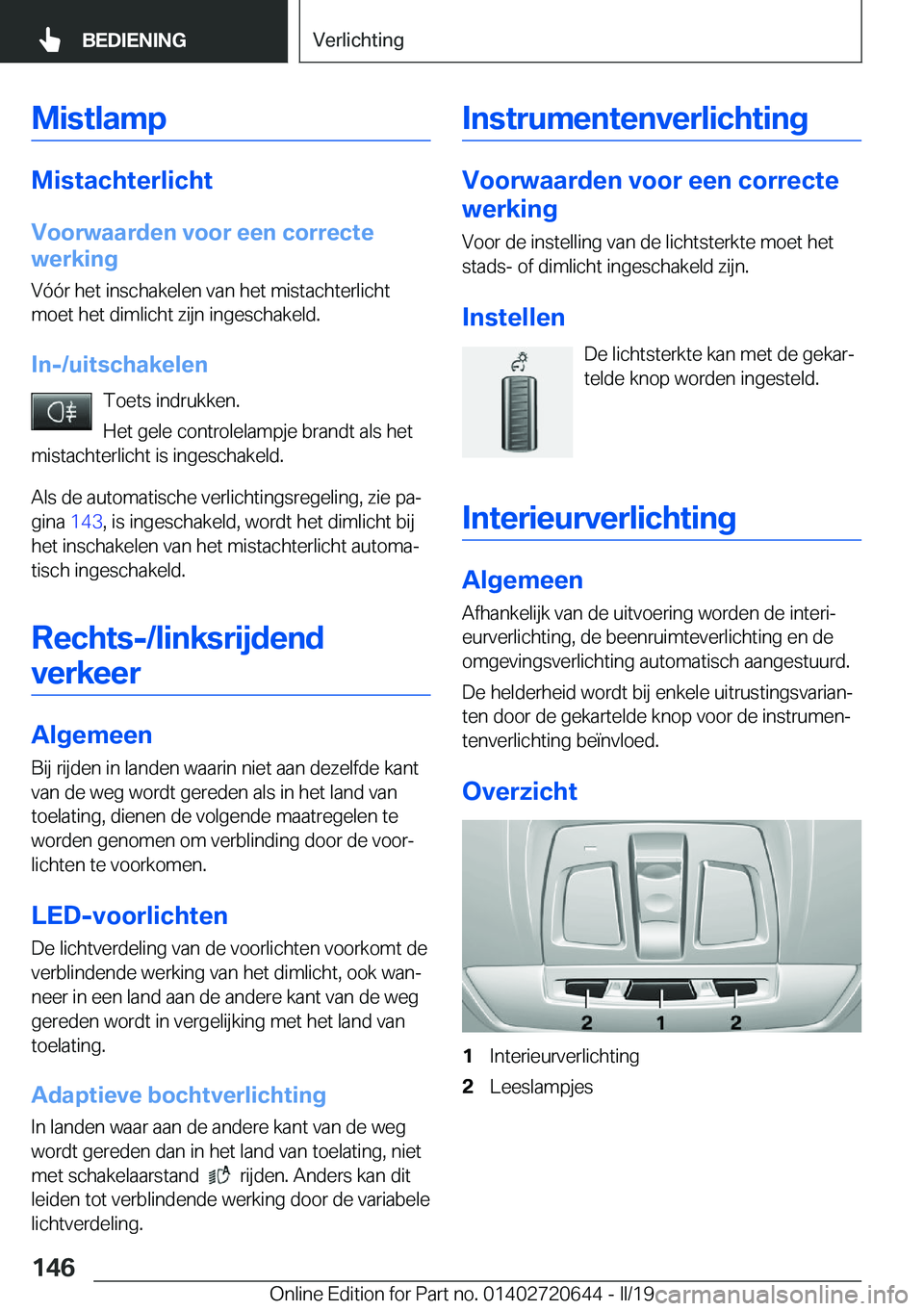 BEDIENING

Verlichting

Mistlamp

Mistachterlicht

Voorwaarden voor een correcte werking

Vóór het inschakelen van het mistachterlicht moet het dimlicht zijn ingeschakeld.

In-/uitschakelen

Toets indrukken.

Het gele controlelampje brandt als het mistachterlicht is ingeschakeld.

Als de automatische verlichtingsregeling, zie pagina 143, is ingeschakeld, wordt het dimlicht bij het inschakelen van het mistachterlicht automatisch ingeschakeld.

Rechts-/linksrijdend verkeer

Algemeen

Bij rijden in landen waarin niet aan dezelfde kant van de weg wordt gereden als in het land van toelating, dienen de volgende maatregelen te worden genomen om verblinding door de voorlichten te voorkomen.

LED-voorlichten

De lichtverdeling van de voorlichten voorkomt de verblindende werking van het dimlicht, ook wanneer in een land aan de andere kant van de weg gereden wordt in vergelijking met het land van toelating.

Adaptieve bochtverlichting

In landen waar aan de andere kant van de weg wordt gereden dan in het land van toelating, niet met schakelaarstand rijden. Anders kan dit leiden tot verblindende werking door de variabele lichtverdeling.

Instrumentenverlichting

Voorwaarden voor een correcte werking

Voor de instelling van de lichtsterkte moet het stads- of dimlicht ingeschakeld zijn.

Instellen

De lichtsterkte kan met de gekartelde knop worden ingesteld.

Interieurverlichting

Algemeen

Afhankelijk van de uitvoering worden de interieurverlichting, de beenruimteverlichting en de omgevingsverlichting automatisch aangestuurd.

De helderheid wordt bij enkele uitrustingsvarianten door de gekartelde knop voor de instrumentenverlichting beïnvloed.

Overzicht

2 1 2

1 Interieurverlichting
2 Leeslampjes

146

Online Edition for Part no. 01402720644 - II/19 carmanualsonline.info